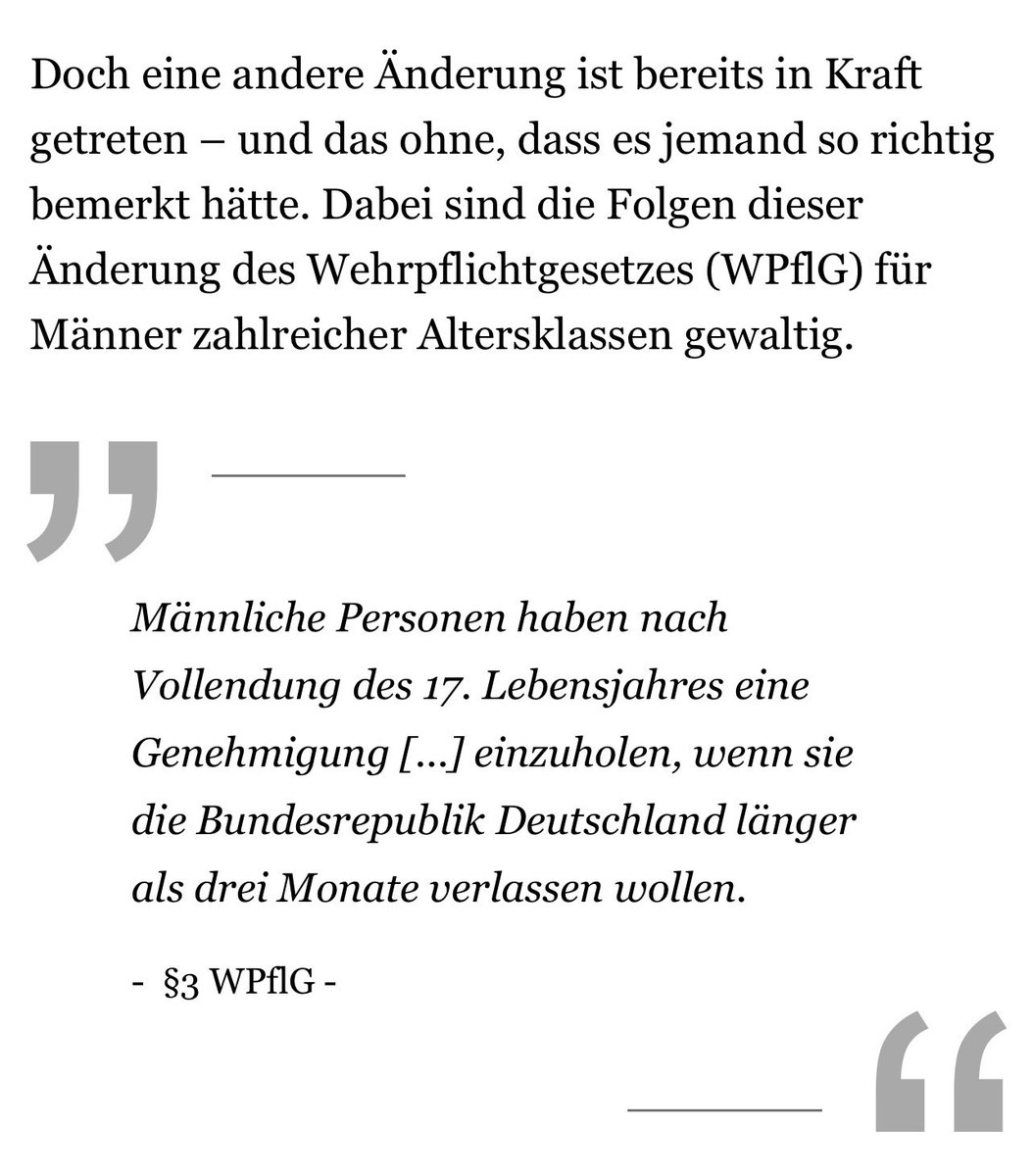 Doch eine andere Änderung ist bereits in Kraft getreten – und das ohne, dass es jemand so richtig bemerkt hätte. Dabei sind die Folgen dieser Änderung des Wehrpflichtgesetzes (WPflG) für Männer zahlreicher Altersklassen gewaltig.

„

Männliche Personen haben nach Vollendung des 17. Lebensjahres eine Genehmigung [...] einzuholen, wenn sie die Bundesrepublik Deutschland länger als drei Monate verlassen wollen.

- §3 WPflG -

“